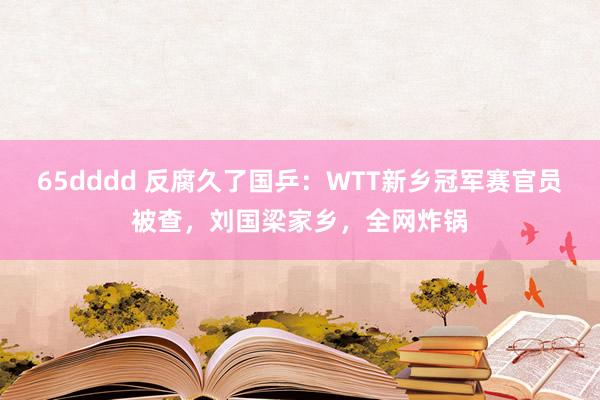 65dddd 反腐久了国乒：WTT新乡冠军赛官员被查，刘国梁家乡，全网炸锅